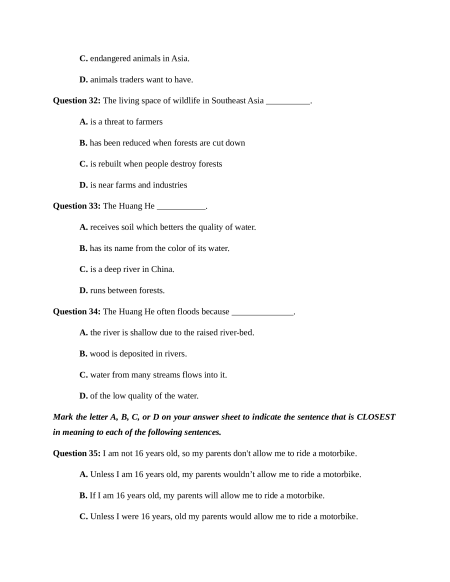 C. endangered animals in Asia.

D. animals traders want to have.

Question 32: The living space of wildlife in Southeast Asia __________.

A. is a threat to farmers

B. has been reduced when forests are cut down

C. is rebuilt when people destroy forests

D. is near farms and industries

Question 33: The Huang He ___________.

A. receives soil which betters the quality of water.

B. has its name from the color of its water.

C. is a deep river in China.

D. runs between forests.

Question 34: The Huang He often floods because ______________.

A. the river is shallow due to the raised river-bed.

B. wood is deposited in rivers.

C. water from many streams flows into it.

D. of the low quality of the water.

Mark the letter A, B, C, or D on your answer sheet to indicate the sentence that is CLOSEST in meaning to each of the following sentences.

Question 35: I am not 16 years old, so my parents don't allow me to ride a motorbike.

A. Unless I am 16 years old, my parents wouldn't allow me to ride a motorbike.

B. If I am 16 years old, my parents will allow me to ride a motorbike.

C. Unless I were 16 years, old my parents would allow me to ride a motorbike.